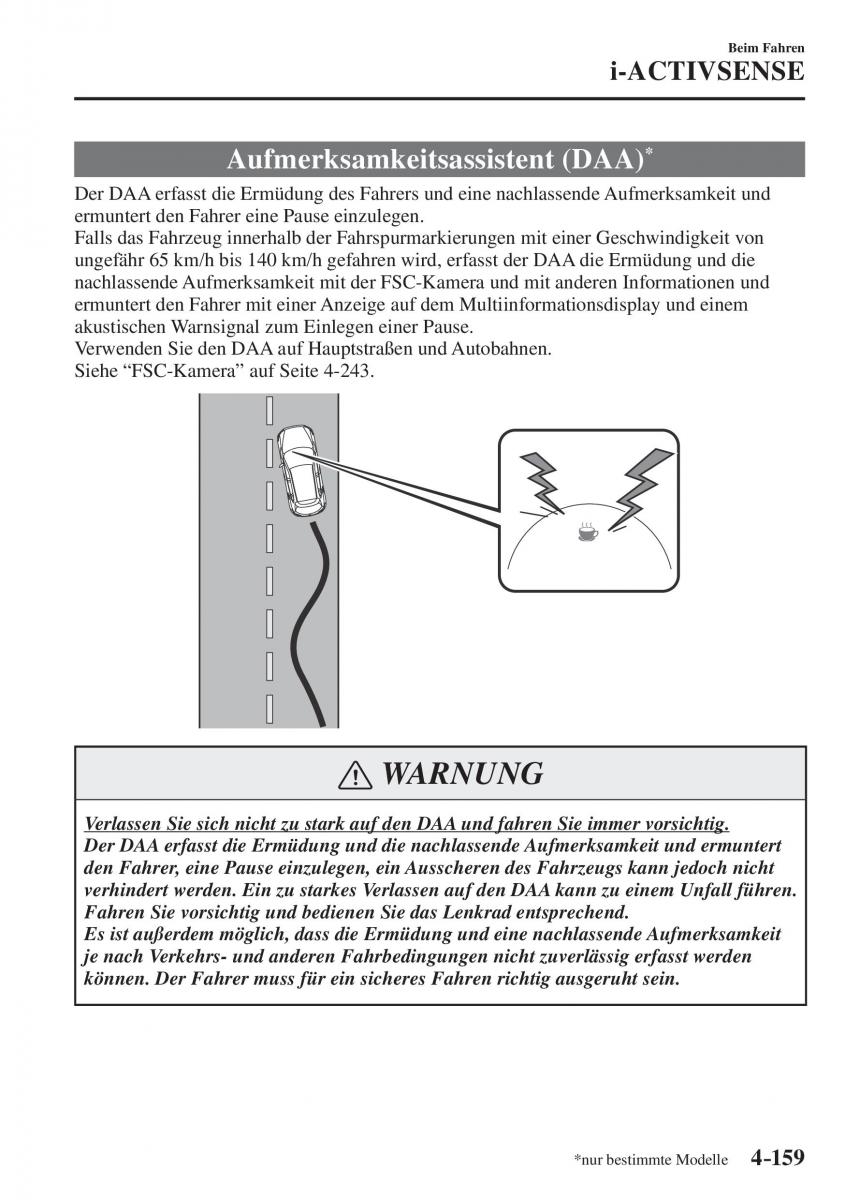 Beim Fahren
i-ACTIVSENSE

Aufmerksamkeitsassistent (DAA)*

Der DAA erfasst die Ermüdung des Fahrers und eine nachlassende Aufmerksamkeit und ermuntert den Fahrer eine Pause einzulegen.
Falls das Fahrzeug innerhalb der Fahrspurmarkierungen mit einer Geschwindigkeit von ungefähr 65 km/h bis 140 km/h gefahren wird, erfasst der DAA die Ermüdung und die nachlassende Aufmerksamkeit mit der FSC-Kamera und mit anderen Informationen und ermuntert den Fahrer mit einer Anzeige auf dem Multiinformationsdisplay und einem akustischen Warnsignal zum Einlegen einer Pause.
Verwenden Sie den DAA auf Hauptstraßen und Autobahnen.
Siehe “FSC-Kamera” auf Seite 4-243.

WARNUNG

Verlassen Sie sich nicht zu stark auf den DAA und fahren Sie immer vorsichtig.
Der DAA erfasst die Ermüdung und die nachlassende Aufmerksamkeit und ermuntert den Fahrer, eine Pause einzulegen, ein Ausscheren des Fahrzeugs kann jedoch nicht verhindert werden. Ein zu starkes Verlassen auf den DAA kann zu einem Unfall führen. Fahren Sie vorsichtig und bedienen Sie das Lenkrad entsprechend.
Es ist außerdem möglich, dass die Ermüdung und eine nachlassende Aufmerksamkeit je nach Verkehrs- und anderen Fahrbedingungen nicht zuverlässig erfasst werden können. Der Fahrer muss für ein sicheres Fahren richtig ausgeruht sein.

*nur bestimmte Modelle 4-159